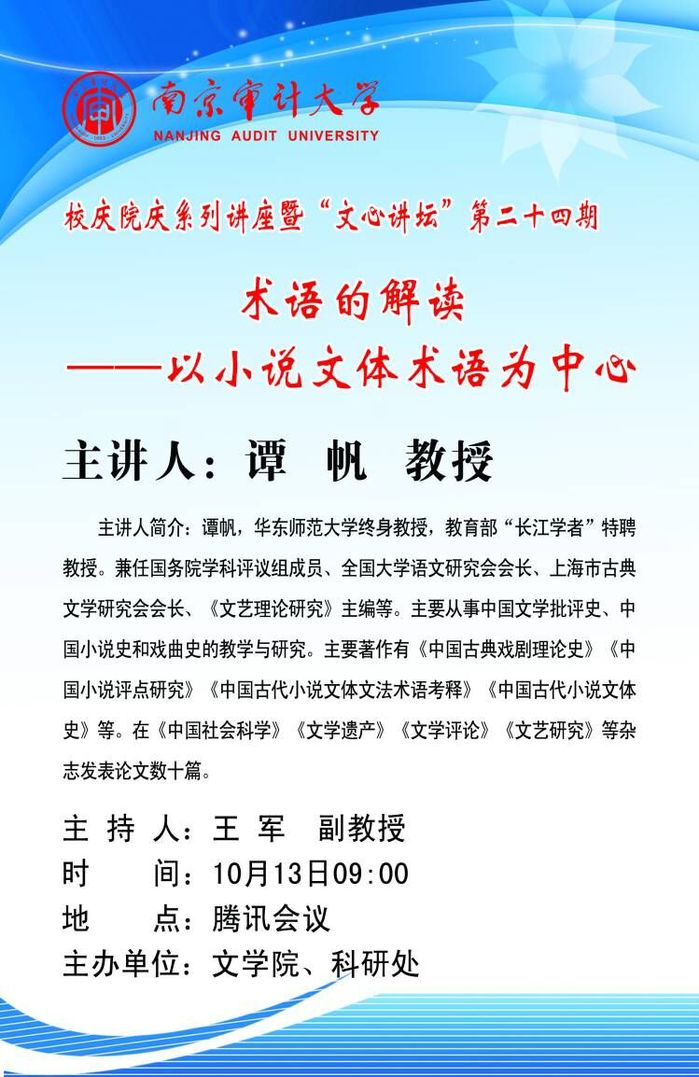 南京审计大学
NANJING AUDIT UNIVERSITY

校庆院庆系列讲座暨“文心讲坛”第二十四期

术语的解读
——以小说文体术语为中心

主讲人：谭 帆 教授

主讲人简介：谭帆，华东师范大学终身教授，教育部“长江学者”特聘教授。兼任国务院学科评议组成员、全国大学语文研究会会长、上海市古典文学研究会会长、《文艺理论研究》主编等。主要从事中国文学批评史、中国小说史和戏曲史的教学与研究。主要著作有《中国古典戏剧理论史》《中国小说评点研究》《中国古代小说文体文法术语考释》《中国古代小说文体史》等。在《中国社会科学》《文学遗产》《文学评论》《文艺研究》等杂志发表论文数十篇。

主 持 人：王 军 副教授
时 间：10月13日09:00
地 点：腾讯会议
主办单位：文学院、科研处